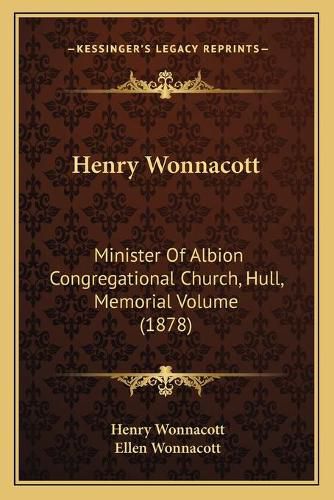 —KESSINGER'S LEGACY REPRINTS—

Henry Wonnacott

Minister Of Albion Congregational Church, Hull, Memorial Volume (1878)

Henry Wonnacott
Ellen Wonnacott